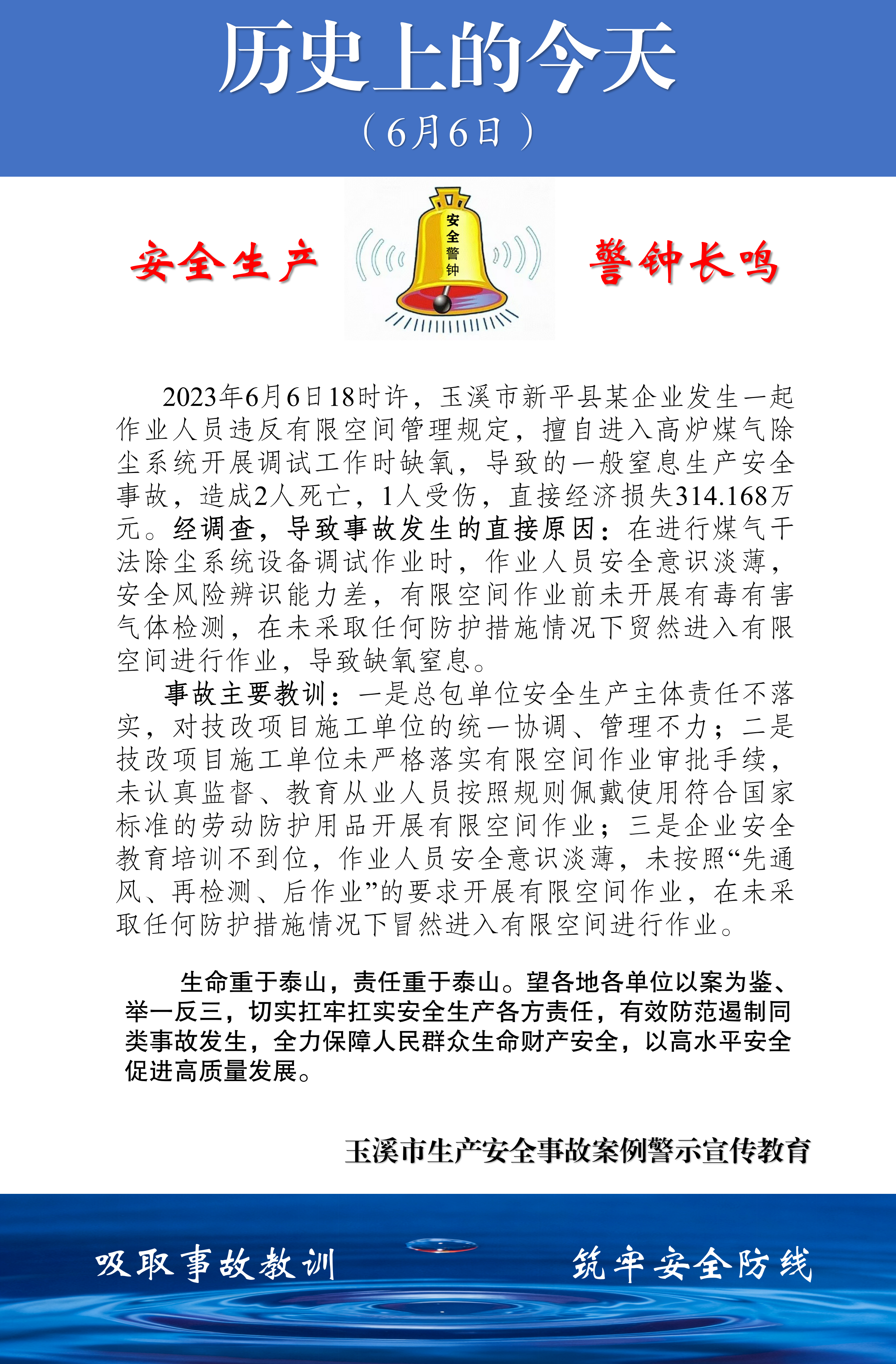 历史上的今天

（6月6日）

安全生产

安全警钟

警钟长鸣

2023年6月6日18时许，玉溪市新平县某企业发生一起作业人员违反有限空间管理规定，擅自进入高炉煤气除尘系统开展调试工作时缺氧，导致的一般窒息生产安全事故，造成2人死亡，1人受伤，直接经济损失314.168万元。经调查，导致事故发生的直接原因：在进行煤气干法除尘系统设备调试作业时，作业人员安全意识淡薄，安全风险辨识能力差，有限空间作业前未开展有毒有害气体检测，在未采取任何防护措施情况下贸然进入有限空间进行作业，导致缺氧窒息。

事故主要教训：一是总包单位安全生产主体责任不落实，对技改项目施工单位的统一协调、管理不力；二是技改项目施工单位未严格落实有限空间作业审批手续，未认真监督、教育从业人员按照规则佩戴使用符合国家标准的劳动防护用品开展有限空间作业；三是企业安全教育培训不到位，作业人员安全意识淡薄，未按照“先通风、再检测、后作业”的要求开展有限空间作业，在未采取任何防护措施情况下冒然进入有限空间进行作业。

生命重于泰山，责任重于泰山。望各地各单位以案为鉴、举一反三，切实扛牢扛实安全生产各方责任，有效防范遏制同类事故发生，全力保障人民群众生命财产安全，以高水平安全促进高质量发展。

玉溪市生产安全事故案例警示宣传教育

吸取事故教训

筑牢安全防线